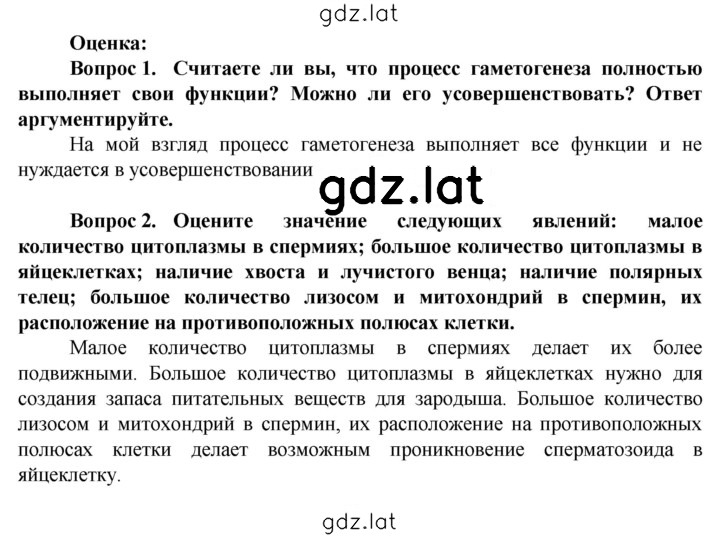 gdz.lat

Оценка:

Вопрос 1. Считаете ли вы, что процесс гаметогенеза полностью выполняет свои функции? Можно ли его усовершенствовать? Ответ аргументируйте.

На мой взгляд процесс гаметогенеза выполняет все функции и не нуждается в усовершенствовании

gdz.lat

Вопрос 2. Оцените значение следующих явлений: малое количество цитоплазмы в спермиях; большое количество цитоплазмы в яйцеклетках; наличие хвоста и лучистого венца; наличие полярных телец; большое количество лизосом и митохондрий в спермин, их расположение на противоположных полюсах клетки.

Малое количество цитоплазмы в спермиях делает их более подвижными. Большое количество цитоплазмы в яйцеклетках нужно для создания запаса питательных веществ для зародыша. Большое количество лизосом и митохондрий в спермин, их расположение на противоположных полюсах клетки делает возможным проникновение сперматозоида в яйцеклетку.

gdz.lat